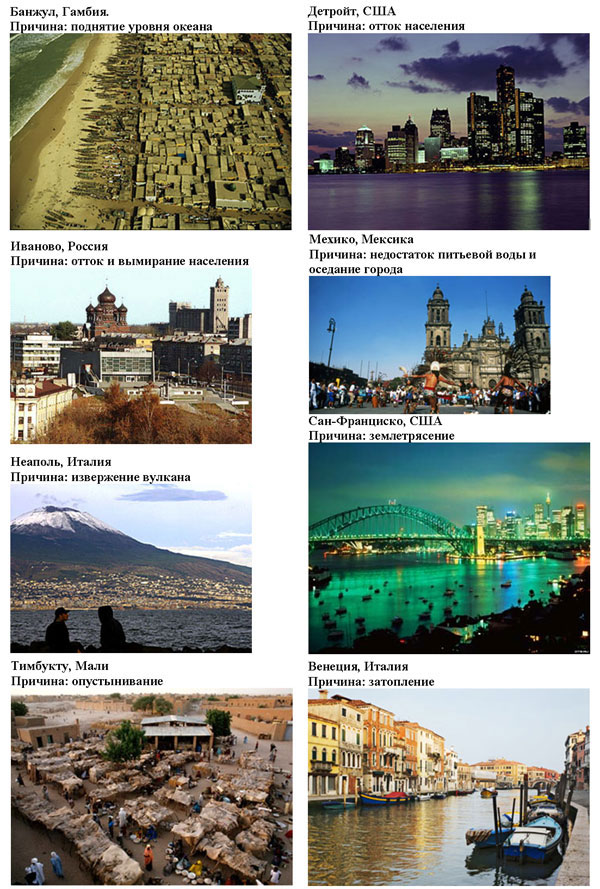 Банжул, Гамбия.
Причина: поднятие уровня океана

Иваново, Россия
Причина: отток и вымирание населения

Неаполь, Италия
Причина: извержение вулкана

Тимбукту, Мали
Причина: опустынивание

Детройт, США
Причина: отток населения

Мехико, Мексика
Причина: недостаток питьевой воды и оседание города

Сан-Франциско, США
Причина: землетрясение

Венеция, Италия
Причина: затопление